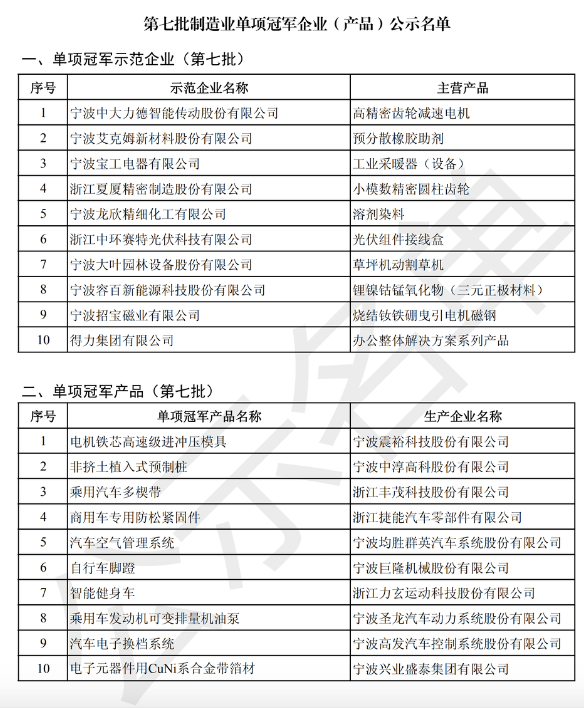 第七批制造业单项冠军企业（产品）公示名单

一、单项冠军示范企业（第七批）

| 序号 | 示范企业名称 | 主营产品 |
|---|---|---|
| 1 | 宁波中大力德智能传动股份有限公司 | 高精密齿轮减速电机 |
| 2 | 宁波艾克姆新材料股份有限公司 | 预分散橡胶助剂 |
| 3 | 宁波宝工电器有限公司 | 工业采暖器（设备） |
| 4 | 浙江夏厦精密制造股份有限公司 | 小模数精密圆柱齿轮 |
| 5 | 宁波龙欣精细化工有限公司 | 溶剂染料 |
| 6 | 浙江中环赛特光伏科技有限公司 | 光伏组件接线盒 |
| 7 | 宁波大叶园林设备股份有限公司 | 草坪机动割草机 |
| 8 | 宁波容百新能源科技股份有限公司 | 锂镍钴锰氧化物（三元正极材料） |
| 9 | 宁波招宝磁业有限公司 | 烧结钕铁硼曳引电机磁钢 |
| 10 | 得力集团有限公司 | 办公整体解决方案系列产品 |

二、单项冠军产品（第七批）

| 序号 | 单项冠军产品名称 | 生产企业名称 |
|---|---|---|
| 1 | 电机铁芯高速级进冲压模具 | 宁波震裕科技股份有限公司 |
| 2 | 非挤土植入式预制桩 | 宁波中淳高科股份有限公司 |
| 3 | 乘用汽车多楔带 | 浙江丰茂科技股份有限公司 |
| 4 | 商用车专用防松紧固件 | 浙江捷能汽车零部件有限公司 |
| 5 | 汽车空气管理系统 | 宁波均胜群英汽车系统股份有限公司 |
| 6 | 自行车脚蹬 | 宁波巨隆机械股份有限公司 |
| 7 | 智能健身车 | 浙江力玄运动科技股份有限公司 |
| 8 | 乘用车发动机可变排量机油泵 | 宁波圣龙汽车动力系统股份有限公司 |
| 9 | 汽车电子换档系统 | 宁波高发汽车控制系统股份有限公司 |
| 10 | 电子元器件用CuNi系合金带箔材 | 宁波兴业盛泰集团有限公司 |